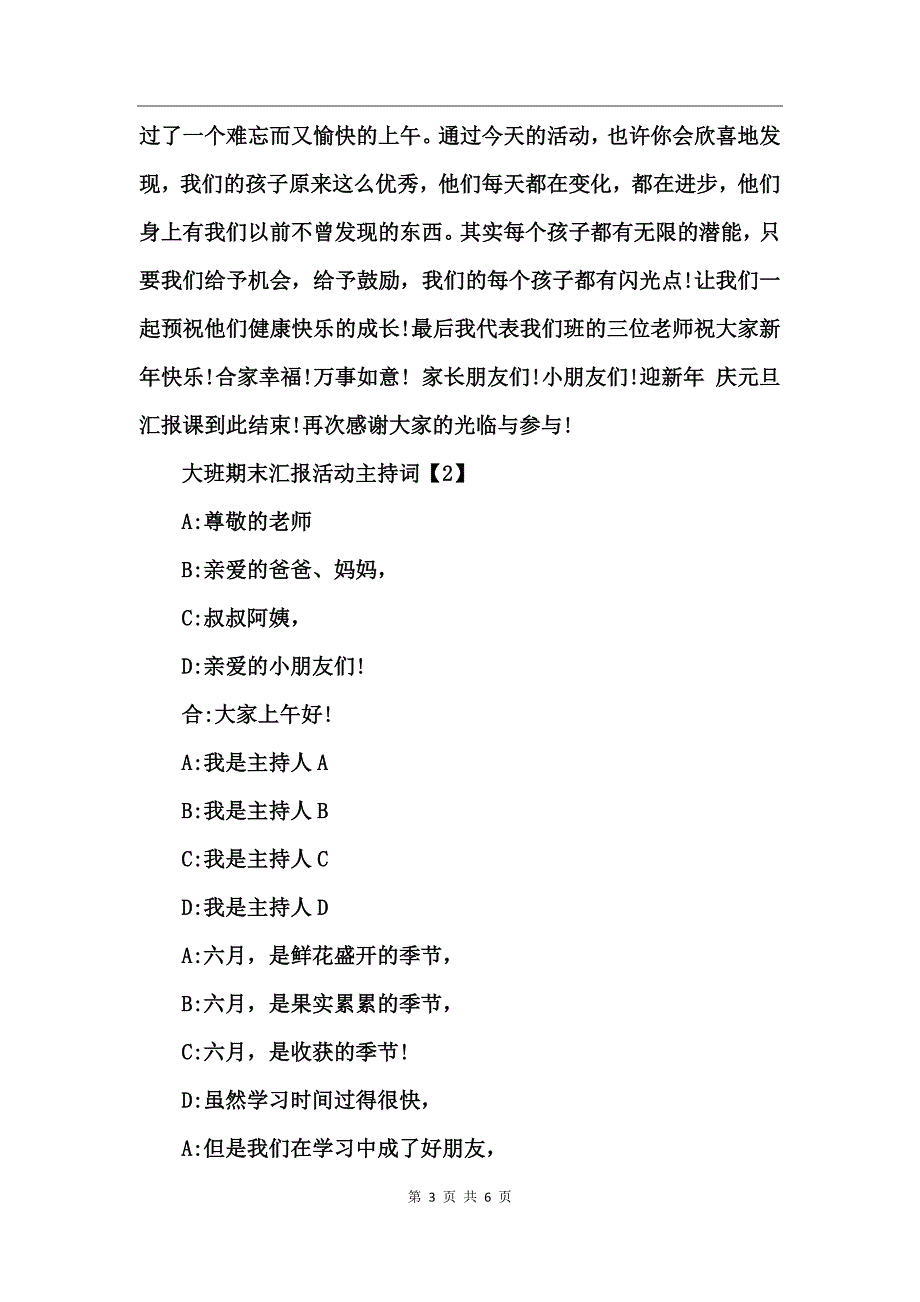 过了一个难忘而又愉快的上午。通过今天的活动，也许你会欣喜地发现，我们的孩子原来这么优秀，他们每天都在变化，都在进步，他们身上有我们以前不曾发现的东西。其实每个孩子都有无限的潜能，只要我们给予机会，给予鼓励，我们的每个孩子都有闪光点!让我们一起预祝他们健康快乐的成长!最后我代表我们班的三位老师祝大家新年快乐!合家幸福!万事如意! 家长朋友们!小朋友们!迎新年 庆元旦汇报课到此结束!再次感谢大家的光临与参与!

大班期末汇报活动主持词【2】

A:尊敬的老师

B:亲爱的爸爸、妈妈，

C:叔叔阿姨，

D:亲爱的小朋友们!

合:大家上午好!

A:我是主持人 A

B:我是主持人 B

C:我是主持人 C

D:我是主持人 D

A:六月，是鲜花盛开的季节，

B:六月，是果实累累的季节，

C:六月，是收获的季节!

D:虽然学习时间过得很快，

A:但是我们在学习中成了好朋友，

第 3 页 共 6 页